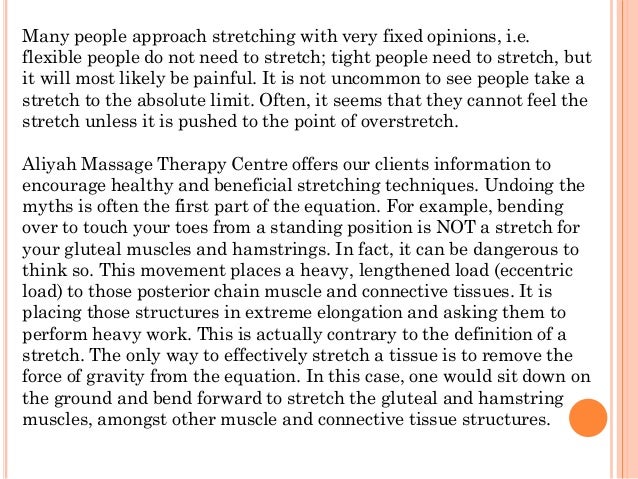 Many people approach stretching with very fixed opinions, i.e. flexible people do not need to stretch; tight people need to stretch, but it will most likely be painful. It is not uncommon to see people take a stretch to the absolute limit. Often, it seems that they cannot feel the stretch unless it is pushed to the point of overstretch.

Aliyah Massage Therapy Centre offers our clients information to encourage healthy and beneficial stretching techniques. Undoing the myths is often the first part of the equation. For example, bending over to touch your toes from a standing position is NOT a stretch for your gluteal muscles and hamstrings. In fact, it can be dangerous to think so. This movement places a heavy, lengthened load (eccentric load) to those posterior chain muscle and connective tissues. It is placing those structures in extreme elongation and asking them to perform heavy work. This is actually contrary to the definition of a stretch. The only way to effectively stretch a tissue is to remove the force of gravity from the equation. In this case, one would sit down on the ground and bend forward to stretch the gluteal and hamstring muscles, amongst other muscle and connective tissue structures.